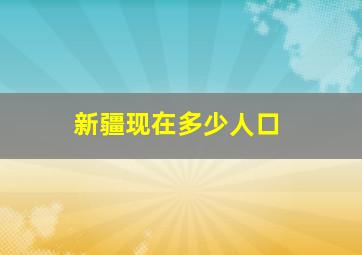 新疆现在多少人口